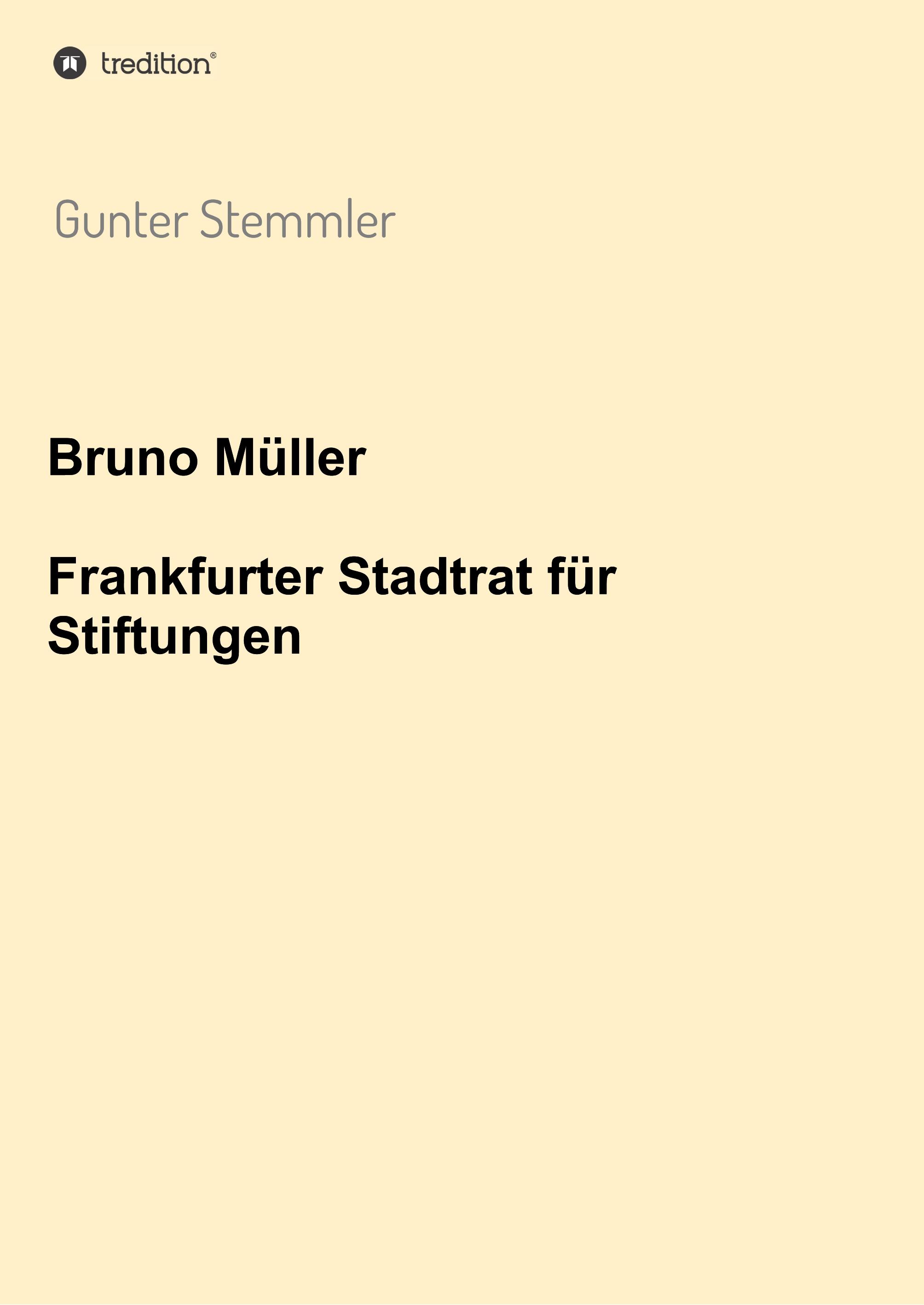 tredition®

Gunter Stemmler

Bruno Müller

Frankfurter Stadtrat für Stiftungen